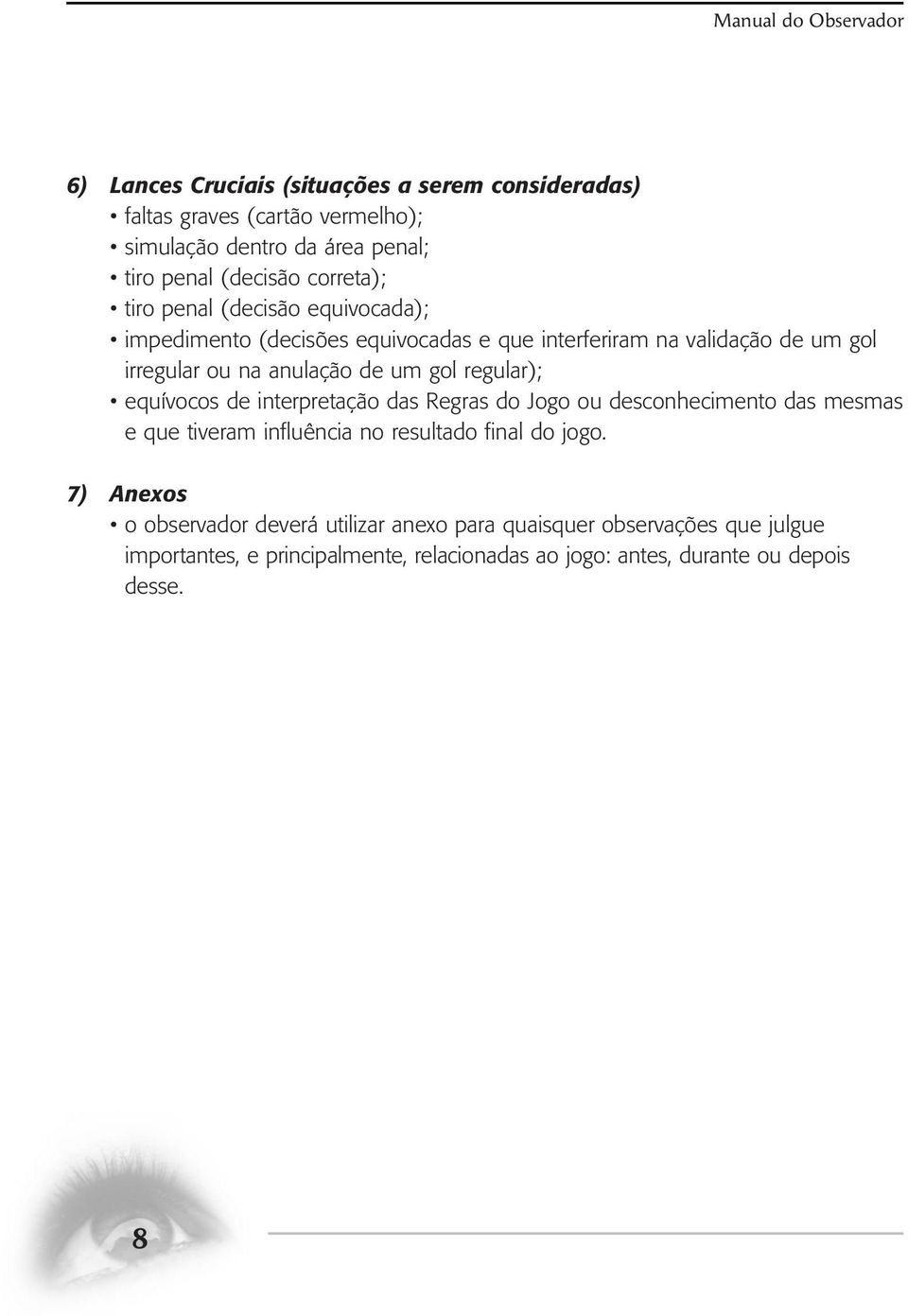 Manual do Observador

6) Lances Cruciais (situações a serem consideradas)
• faltas graves (cartão vermelho);
• simulação dentro da área penal;
• tiro penal (decisão correta);
• tiro penal (decisão equivocada);
• impedimento (decisões equivocadas e que interferiram na validação de um gol irregular ou na anulação de um gol regular);
• equívocos de interpretação das Regras do Jogo ou desconhecimento das mesmas e que tiveram influência no resultado final do jogo.

7) Anexos
• o observador deverá utilizar anexo para quaisquer observações que julgue importantes, e principalmente, relacionadas ao jogo: antes, durante ou depois desse.

8